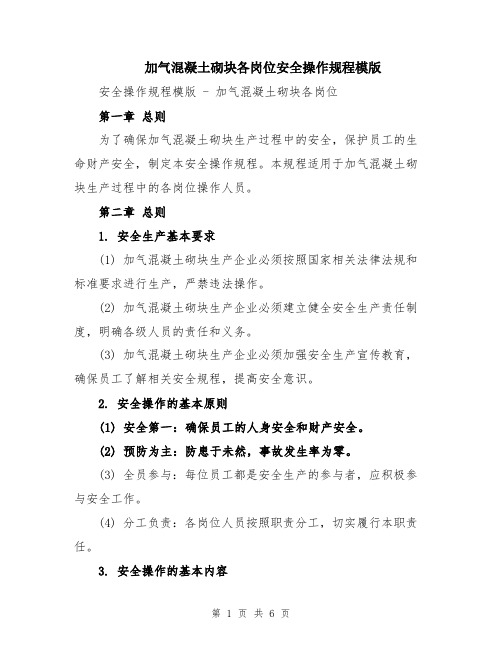 加气混凝土砌块各岗位安全操作规程模版

安全操作规程模版 - 加气混凝土砌块各岗位

第一章 总则

为了确保加气混凝土砌块生产过程中的安全，保护员工的生命财产安全，制定本安全操作规程。本规程适用于加气混凝土砌块生产过程中的各岗位操作人员。

第二章 总则

1. 安全生产基本要求

(1) 加气混凝土砌块生产企业必须按照国家相关法律法规和标准要求进行生产，严禁违法操作。

(2) 加气混凝土砌块生产企业必须建立健全安全生产责任制度，明确各级人员的责任和义务。

(3) 加气混凝土砌块生产企业必须加强安全生产宣传教育，确保员工了解相关安全规程，提高安全意识。

2. 安全操作的基本原则

(1) 安全第一：确保员工的人身安全和财产安全。

(2) 预防为主：防患于未然，事故发生率为零。

(3) 全员参与：每位员工都是安全生产的参与者，应积极参与安全工作。

(4) 分工负责：各岗位人员按照职责分工，切实履行本职责任。

3. 安全操作的基本内容

第 1 页 共 6 页